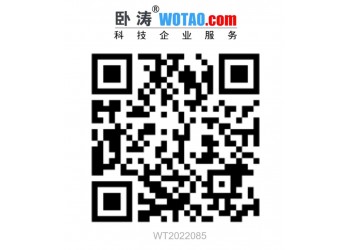 卧涛® WOTAO.com
科技企业服务

WT2022085